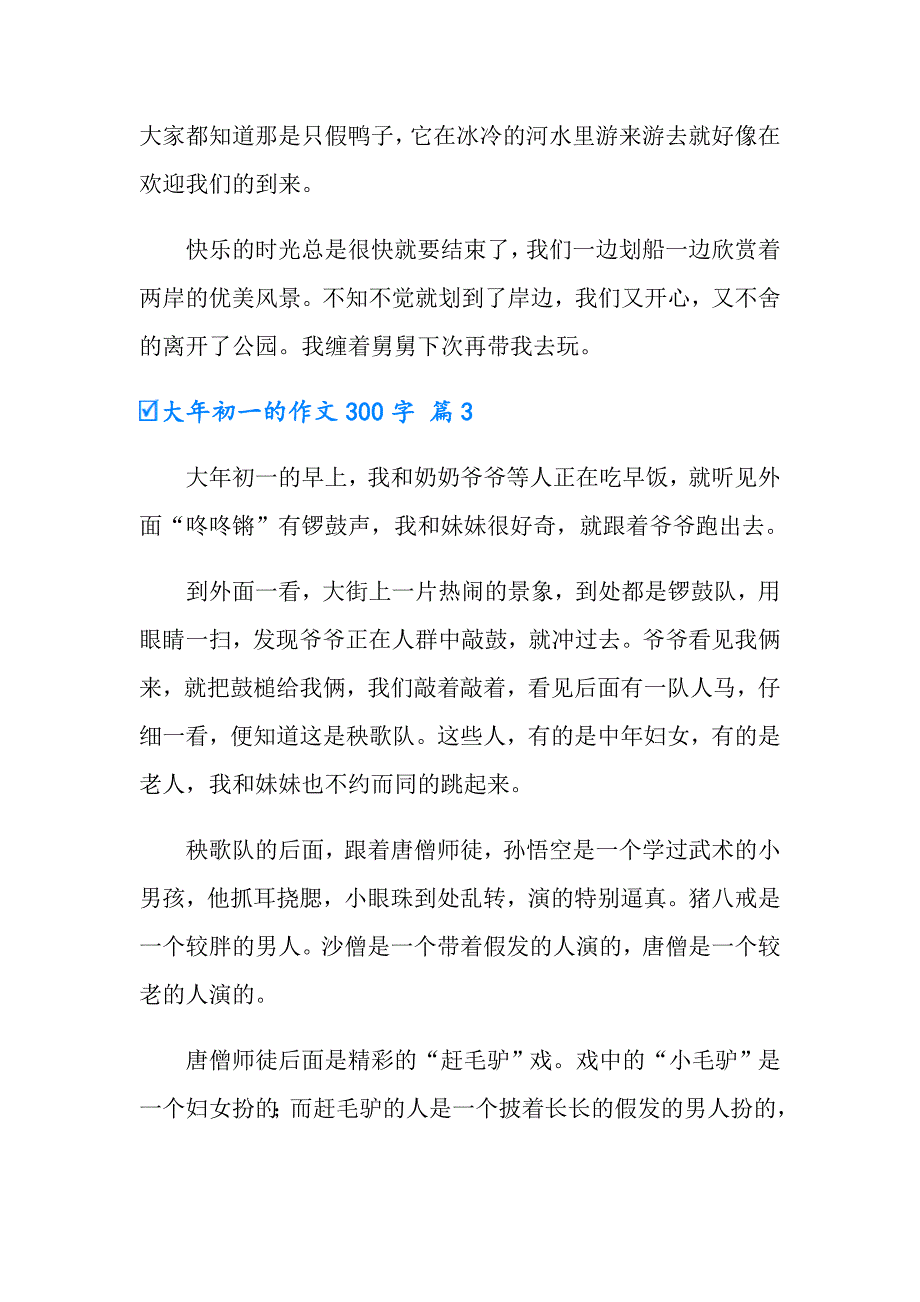 大家都知道那是只假鸭子，它在冰冷的河水里游来游去就好像在欢迎我们的到来。

快乐的时光总是很快就要结束了，我们一边划船一边欣赏着两岸的优美风景。不知不觉就划到了岸边，我们又开心，又不舍的离开了公园。我缠着舅舅下次再带我去玩。

☑大年初一的作文 300 字 篇 3

大年初一的早上，我和奶奶爷爷等人正在吃早饭，就听见外面“咚咚锵”有锣鼓声，我和妹妹很好奇，就跟着爷爷跑出去。

到外面一看，大街上一片热闹的景象，到处都是锣鼓队，用眼睛一扫，发现爷爷正在人群中敲鼓，就冲过去。爷爷看见我俩来，就把鼓槌给我俩，我们敲着敲着，看见后面有一队人马，仔细一看，便知道这是秧歌队。这些人，有的是中年妇女，有的是老人，我和妹妹也不约而同的跳起来。

秧歌队的后面，跟着唐僧师徒，孙悟空是一个学过武术的小男孩，他抓耳挠腮，小眼珠到处乱转，演的特别逼真。猪八戒是一个较胖的男人。沙僧是一个带着假发的人演的，唐僧是一个较老的人演的。

唐僧师徒后面是精彩的“赶毛驴”戏。戏中的“小毛驴”是一个妇女扮的;而赶毛驴的人是一个披着长长的假发的男人扮的，